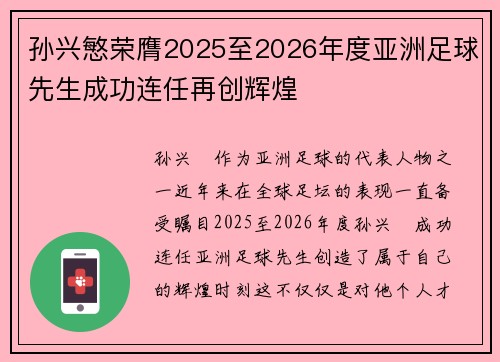 孙兴慜荣膺2025至2026年度亚洲足球先生成功连任再创辉煌

孙兴　作为亚洲足球的代表人物之一近年来在全球足坛的表现一直备受瞩目2025至2026年度孙兴　成功连任亚洲足球先生创造了属于自己的辉煌时刻这不仅仅是对他个人才